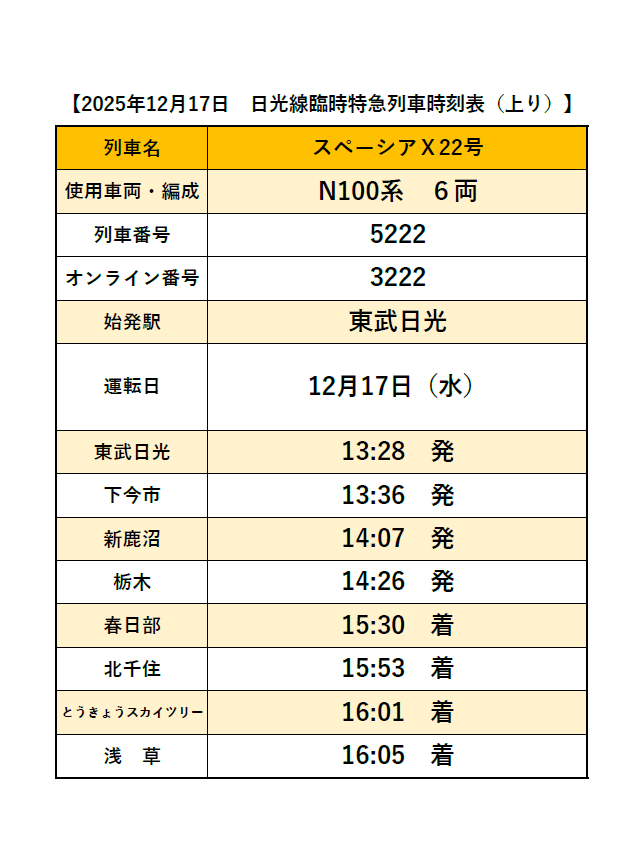 【2025年12月17日　日光線臨時特急列車時刻表（上り）】

| 列車名 | スペーシアＸ22号 |
|---|---|
| 使用車両・編成 | N100系　6両 |
| 列車番号 | 5222 |
| オンライン番号 | 3222 |
| 始発駅 | 東武日光 |
| 運転日 | 12月17日（水） |
| 東武日光 | 13:28　発 |
| 下今市 | 13:36　発 |
| 新鹿沼 | 14:07　発 |
| 栃木 | 14:26　発 |
| 春日部 | 15:30　着 |
| 北千住 | 15:53　着 |
| とうきょうスカイツリー | 16:01　着 |
| 浅　草 | 16:05　着 |